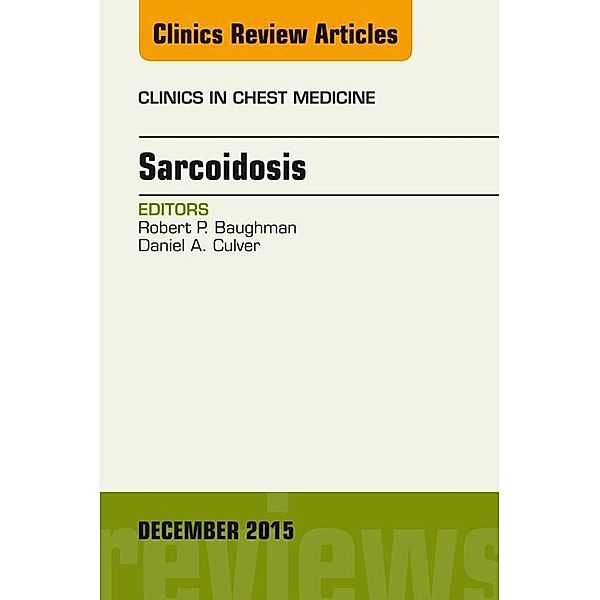 Clinics Review Articles

CLINICS IN CHEST MEDICINE

Sarcoidosis

EDITORS
Robert P. Baughman
Daniel A. Culver

DECEMBER 2015

reviews